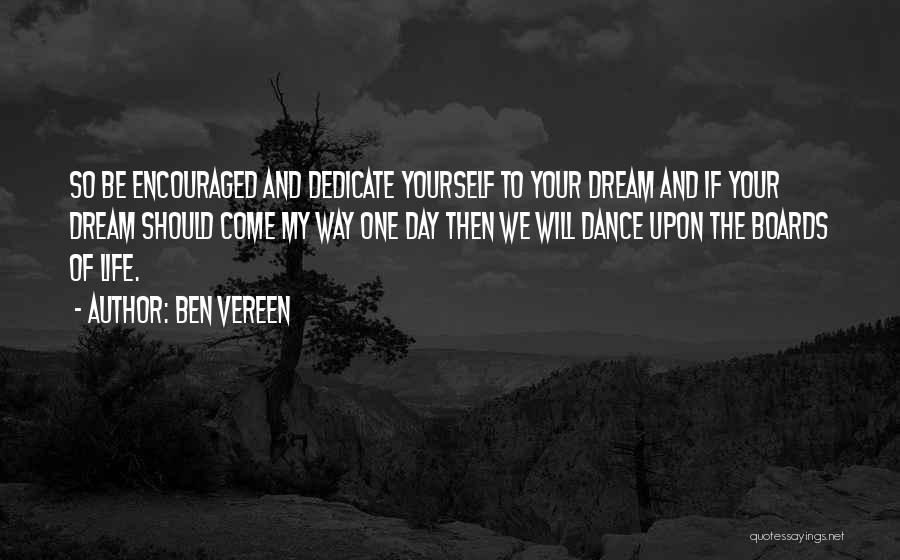 SO BE ENCOURAGED AND DEDICATE YOURSELF TO YOUR DREAM AND IF YOUR DREAM SHOULD COME MY WAY ONE DAY THEN WE WILL DANCE UPON THE BOARDS OF LIFE.

- AUTHOR: BEN VEREEN

quotessayings.net